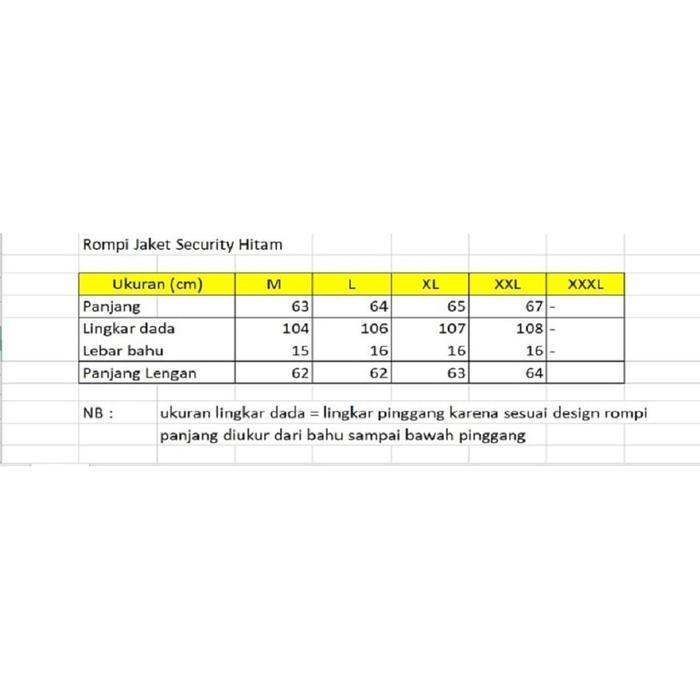 Rompi Jaket Security Hitam

| Ukuran (cm) | M | L | XL | XXL | XXXL |
|---|---|---|---|---|---|
| Panjang | 63 | 64 | 65 | 67 | - |
| Lingkar dada | 104 | 106 | 107 | 108 | - |
| Lebar bahu | 15 | 16 | 16 | 16 | - |
| Panjang Lengan | 62 | 62 | 63 | 64 | |

NB : ukuran lingkar dada = lingkar pinggang karena sesuai design rompi
panjang diukur dari bahu sampai bawah pinggang